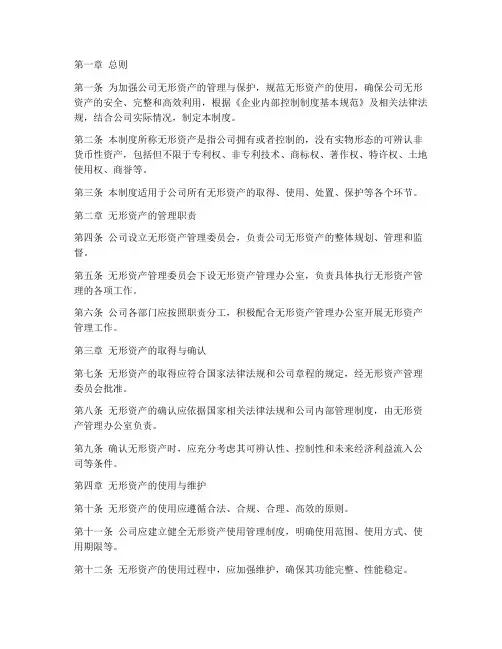 第一章 总则

第一条 为加强公司无形资产的管理与保护，规范无形资产的使用，确保公司无形资产的安全、完整和高效利用，根据《企业内部控制制度基本规范》及相关法律法规，结合公司实际情况，制定本制度。

第二条 本制度所称无形资产是指公司拥有或者控制的，没有实物形态的可辨认非货币性资产，包括但不限于专利权、非专利技术、商标权、著作权、特许权、土地使用权、商誉等。

第三条 本制度适用于公司所有无形资产的取得、使用、处置、保护等各个环节。

第二章 无形资产的管理职责

第四条 公司设立无形资产管理委员会，负责公司无形资产的整体规划、管理和监督。

第五条 无形资产管理委员会下设无形资产管理办公室，负责具体执行无形资产管理的各项工作。

第六条 公司各部门应按照职责分工，积极配合无形资产管理办公室开展无形资产管理工作。

第三章 无形资产的取得与确认

第七条 无形资产的取得应符合国家法律法规和公司章程的规定，经无形资产管理委员会批准。

第八条 无形资产的确认应依据国家相关法律法规和公司内部管理制度，由无形资产管理办公室负责。

第九条 确认无形资产时，应充分考虑其可辨认性、控制性和未来经济利益流入公司等条件。

第四章 无形资产的使用与维护

第十条 无形资产的使用应遵循合法、合规、合理、高效的原则。

第十一条 公司应建立健全无形资产使用管理制度，明确使用范围、使用方式、使用期限等。

第十二条 无形资产的使用过程中，应加强维护，确保其功能完整、性能稳定。